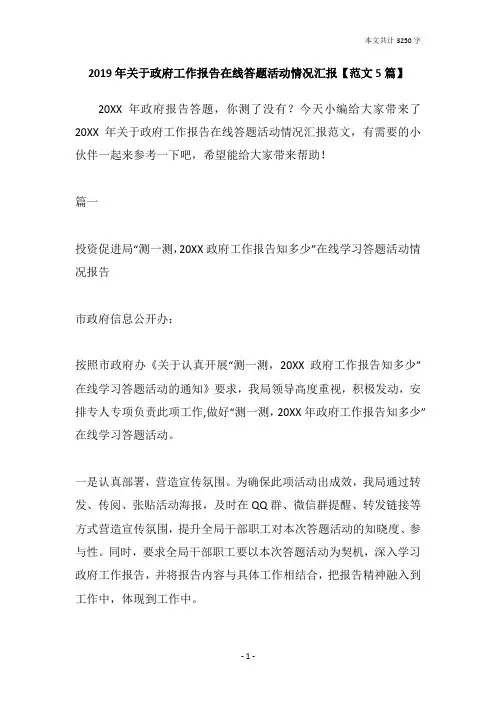 本文共计 3250 字

2019 年关于政府工作报告在线答题活动情况汇报【范文 5 篇】

20XX 年政府报告答题，你测了没有？今天小编给大家带来了 20XX 年关于政府工作报告在线答题活动情况汇报范文，有需要的小伙伴一起来参考一下吧，希望能给大家带来帮助！

篇一

投资促进局“测一测，20XX 政府工作报告知多少”在线学习答题活动情况报告

市政府信息公开办：

按照市政府办《关于认真开展“测一测，20XX 政府工作报告知多少”在线学习答题活动的通知》要求，我局领导高度重视，积极发动，安排专人专项负责此项工作,做好“测一测，20XX 年政府工作报告知多少”在线学习答题活动。

一是认真部署，营造宣传氛围。为确保此项活动出成效，我局通过转发、传阅、张贴活动海报，及时在 QQ 群、微信群提醒、转发链接等方式营造宣传氛围，提升全局干部职工对本次答题活动的知晓度、参与性。同时，要求全局干部职工要以本次答题活动为契机，深入学习政府工作报告，并将报告内容与具体工作相结合，把报告精神融入到工作中，体现到工作中。

- 1 -